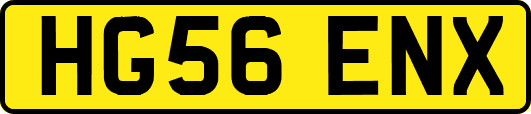 HG56 ENX